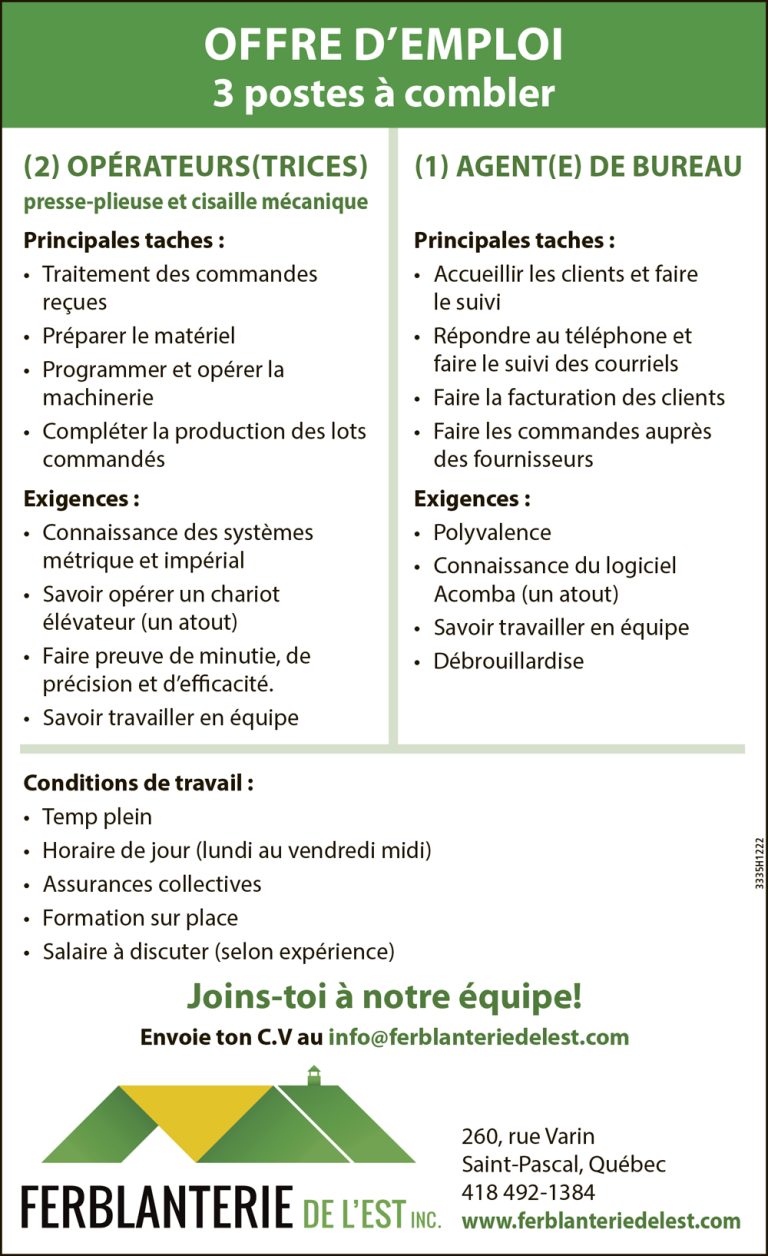 OFFRE D'EMPLOI
3 postes à combler

(2) OPÉRATEURS(TRICES)
presse-plieuse et cisaille mécanique

Principales taches :
• Traitement des commandes reçues
• Préparer le matériel
• Programmer et opérer la machinerie
• Compléter la production des lots commandés

Exigences :
• Connaissance des systèmes métrique et impérial
• Savoir opérer un chariot élévateur (un atout)
• Faire preuve de minutie, de précision et d'efficacité.
• Savoir travailler en équipe

(1) AGENT(E) DE BUREAU

Principales taches :
• Accueillir les clients et faire le suivi
• Répondre au téléphone et faire le suivi des courriels
• Faire la facturation des clients
• Faire les commandes auprès des fournisseurs

Exigences :
• Polyvalence
• Connaissance du logiciel Acomba (un atout)
• Savoir travailler en équipe
• Débrouillardise

Conditions de travail :
• Temp plein
• Horaire de jour (lundi au vendredi midi)
• Assurances collectives
• Formation sur place
• Salaire à discuter (selon expérience)

3335H1222

Joins-toi à notre équipe!
Envoie ton C.V au info@ferblanteriedelest.com

FERBLANTERIE DE L'EST INC.

260, rue Varin
Saint-Pascal, Québec
418 492-1384
www.ferblanteriedelest.com